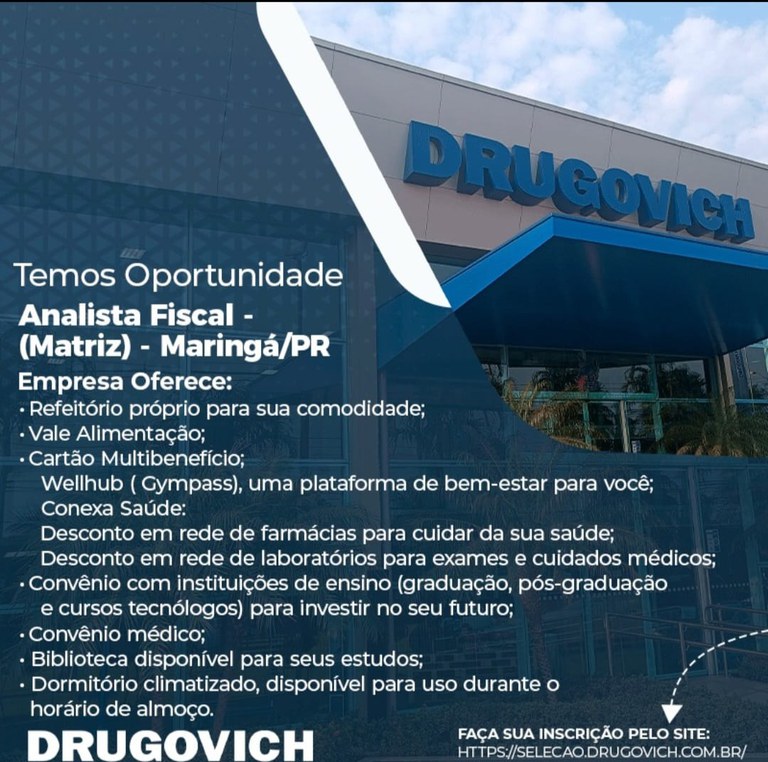 DRUGOVICH

Temos Oportunidade

Analista Fiscal -
(Matriz) - Maringá/PR

Empresa Oferece:

• Refeitório próprio para sua comodidade;
• Vale Alimentação;
• Cartão Multibenefício;
Wellhub ( Gympass), uma plataforma de bem-estar para você;
Conexa Saúde:
Desconto em rede de farmácias para cuidar da sua saúde;
Desconto em rede de laboratórios para exames e cuidados médicos;
• Convênio com instituições de ensino (graduação, pós-graduação e cursos tecnólogos) para investir no seu futuro;
• Convênio médico;
• Biblioteca disponível para seus estudos;
• Dormitório climatizado, disponível para uso durante o horário de almoço.

DRUGOVICH

FAÇA SUA INSCRIÇÃO PELO SITE:
HTTPS://SELECAO.DRUGOVICH.COM.BR/